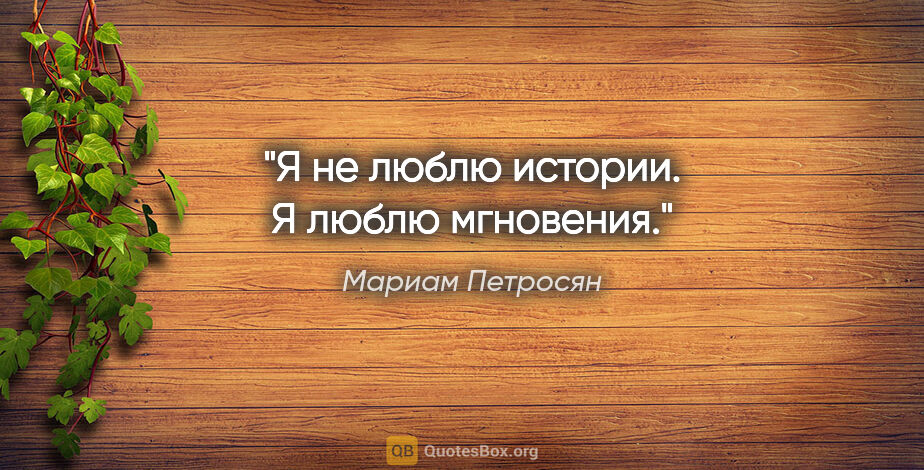 "Я не люблю истории. Я люблю мгновения."

Мариам Петросян

QB QuotesBox.org